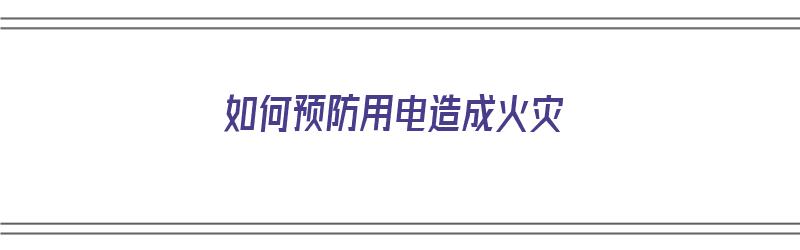 如何预防用电造成火灾